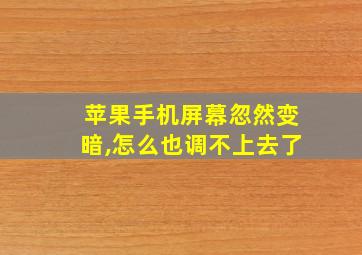 苹果手机屏幕忽然变暗,怎么也调不上去了